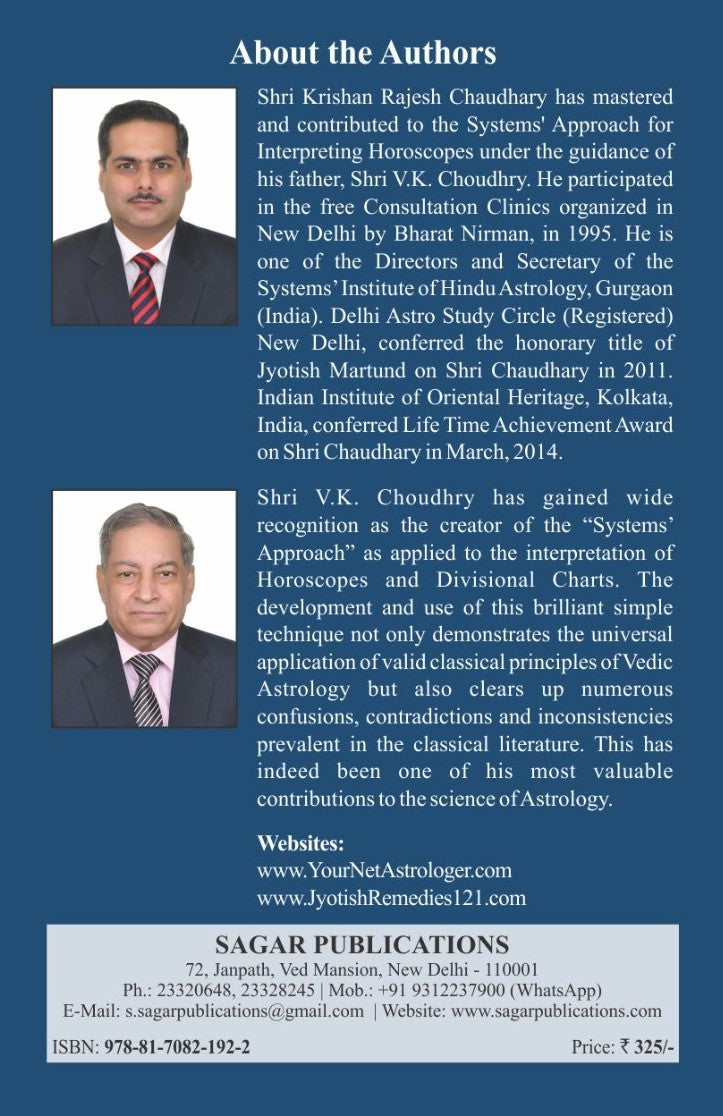 About the Authors

Shri Krishan Rajesh Chaudhary has mastered and contributed to the Systems' Approach for Interpreting Horoscopes under the guidance of his father, Shri V.K. Choudhry. He participated in the free Consultation Clinics organized in New Delhi by Bharat Nirman, in 1995. He is one of the Directors and Secretary of the Systems' Institute of Hindu Astrology, Gurgaon (India). Delhi Astro Study Circle (Registered) New Delhi, conferred the honorary title of Jyotish Martund on Shri Chaudhary in 2011. Indian Institute of Oriental Heritage, Kolkata, India, conferred Life Time Achievement Award on Shri Chaudhary in March, 2014.

Shri V.K. Choudhry has gained wide recognition as the creator of the "Systems' Approach" as applied to the interpretation of Horoscopes and Divisional Charts. The development and use of this brilliant simple technique not only demonstrates the universal application of valid classical principles of Vedic Astrology but also clears up numerous confusions, contradictions and inconsistencies prevalent in the classical literature. This has indeed been one of his most valuable contributions to the science of Astrology.

Websites:
www.YourNetAstrologer.com
www.JyotishRemedies121.com

SAGAR PUBLICATIONS
72, Janpath, Ved Mansion, New Delhi - 110001
Ph.: 23320648, 23328245 | Mob.: +91 9312237900 (WhatsApp)
E-Mail: s.sagarpublications@gmail.com | Website: www.sagarpublications.com

ISBN: 978-81-7082-192-2

Price: ₹ 325/-